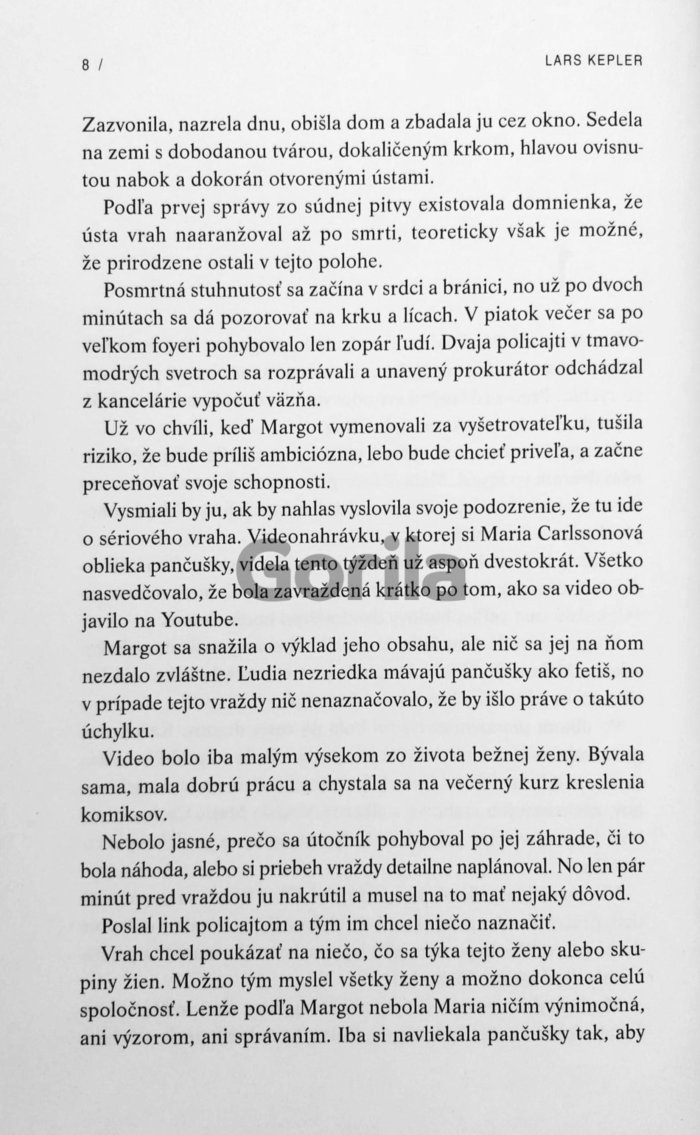 8 /

LARS KEPLER

Zazvonila, nazrela dnu, obišla dom a zbadala ju cez okno. Sedela na zemi s dobodanou tvárou, dokaličeným krkom, hlavou ovisnutou nabok a dokorán otvorenými ústami.

Podľa prvej správy zo súdnej pitvy existovala domnienka, že ústa vrah naaranžoval až po smrti, teoreticky však je možné, že prirodzene ostali v tejto polohe.

Posmrtná stuhnutosť sa začína v srdci a bránici, no už po dvoch minútach sa dá pozorovať na krku a lícach. V piatok večer sa po veľkom foyeri pohybovalo len zopár ľudí. Dvaja policajti v tmavomodrých svetroch sa rozprávali a unavený prokurátor odchádzal z kancelárie vypočuť väzňa.

Už vo chvíli, keď Margot vymenovali za vyšetrovateľku, tušila riziko, že bude príliš ambiciózna, lebo bude chcieť priveľa, a začne preceňovať svoje schopnosti.

Vysmiali by ju, ak by nahlas vyslovila svoje podozrenie, že tu ide o sériového vraha. Videonahrávku, v ktorej si Maria Carlssonová oblieka pančušky, videla tento týždeň už aspoň dvestokrát. Všetko nasvedčovalo, že bola zavraždená krátko po tom, ako sa video objavilo na Youtube.

Gorila

Margot sa snažila o výklad jeho obsahu, ale nič sa jej na ňom nezdalo zvláštne. Ľudia nezriedka mávajú pančušky ako fetiš, no v prípade tejto vraždy nič nenaznačovalo, že by išlo práve o takúto úchylku.

Video bolo iba malým výsekom zo života bežnej ženy. Bývala sama, mala dobrú prácu a chystala sa na večerný kurz kreslenia komiksov.

Nebolo jasné, prečo sa útočník pohyboval po jej záhrade, či to bola náhoda, alebo si priebeh vraždy detailne naplánoval. No len pár minút pred vraždou ju nakrútil a musel na to mať nejaký dôvod.

Poslal link policajtom a tým im chcel niečo naznačiť.

Vrah chcel poukázať na niečo, čo sa týka tejto ženy alebo skupiny žien. Možno tým myslel všetky ženy a možno dokonca celú spoločnosť. Lenže podľa Margot nebola Maria ničím výnimočná, ani výzorom, ani správaním. Iba si navliekala pančušky tak, aby